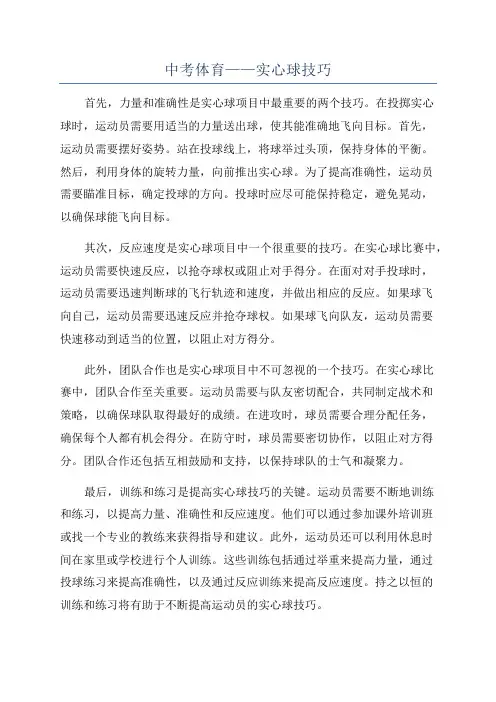 中考体育——实心球技巧

首先，力量和准确性是实心球项目中最重要的两个技巧。在投掷实心球时，运动员需要用适当的力量送出球，使其能准确地飞向目标。首先，运动员需要摆好姿势。站在投球线上，将球举过头顶，保持身体的平衡。然后，利用身体的旋转力量，向前推出实心球。为了提高准确性，运动员需要瞄准目标，确定投球的方向。投球时应尽可能保持稳定，避免晃动，以确保球能飞向目标。

其次，反应速度是实心球项目中一个很重要的技巧。在实心球比赛中，运动员需要快速反应，以抢夺球权或阻止对手得分。在面对对手投球时，运动员需要迅速判断球的飞行轨迹和速度，并做出相应的反应。如果球飞向自己，运动员需要迅速反应并抢夺球权。如果球飞向队友，运动员需要快速移动到适当的位置，以阻止对方得分。

此外，团队合作也是实心球项目中不可忽视的一个技巧。在实心球比赛中，团队合作至关重要。运动员需要与队友密切配合，共同制定战术和策略，以确保球队取得最好的成绩。在进攻时，球员需要合理分配任务，确保每个人都有机会得分。在防守时，球员需要密切协作，以阻止对方得分。团队合作还包括互相鼓励和支持，以保持球队的士气和凝聚力。

最后，训练和练习是提高实心球技巧的关键。运动员需要不断地训练和练习，以提高力量、准确性和反应速度。他们可以通过参加课外培训班或找一个专业的教练来获得指导和建议。此外，运动员还可以利用休息时间在家里或学校进行个人训练。这些训练包括通过举重来提高力量，通过投球练习来提高准确性，以及通过反应训练来提高反应速度。持之以恒的训练和练习将有助于不断提高运动员的实心球技巧。